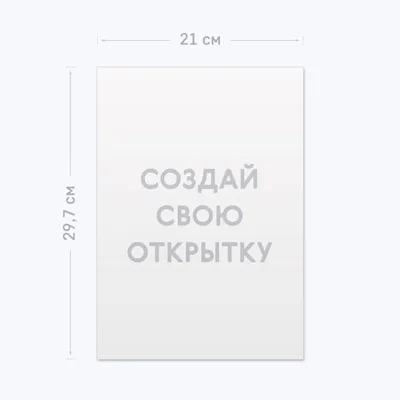 21 см

29,7 см

СОЗДАЙ
СВОЮ
ОТКРЫТКУ